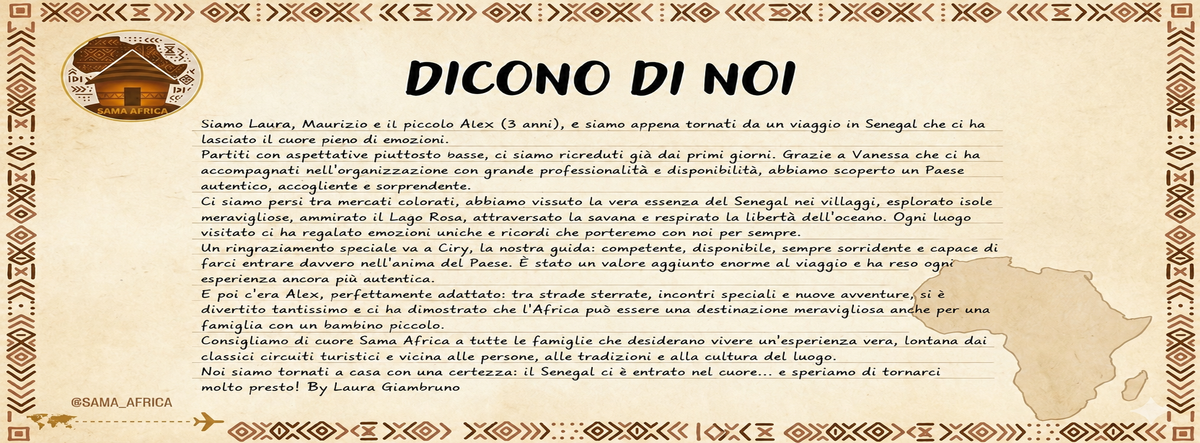 SAMA AFRICA

DICONO DI NOI

Siamo Laura, Maurizio e il piccolo Alex (3 anni), e siamo appena tornati da un viaggio in Senegal che ci ha lasciato il cuore pieno di emozioni.

Partiti con aspettative piuttosto basse, ci siamo ricreduti già dai primi giorni. Grazie a Vanessa che ci ha accompagnati nell'organizzazione con grande professionalità e disponibilità, abbiamo scoperto un Paese autentico, accogliente e sorprendente.

Ci siamo persi tra mercati colorati, abbiamo vissuto la vera essenza del Senegal nei villaggi, esplorato isole meravigliose, ammirato il Lago Rosa, attraversato la savana e respirato la libertà dell'oceano. Ogni luogo visitato ci ha regalato emozioni uniche e ricordi che porteremo con noi per sempre.

Un ringraziamento speciale va a Ciry, la nostra guida: competente, disponibile, sempre sorridente e capace di farci entrare davvero nell'anima del Paese. È stato un valore aggiunto enorme al viaggio e ha reso ogni esperienza ancora più autentica.

E poi c'era Alex, perfettamente adattato: tra strade sterrate, incontri speciali e nuove avventure, si è divertito tantissimo e ci ha dimostrato che l'Africa può essere una destinazione meravigliosa anche per una famiglia con un bambino piccolo.

Consigliamo di cuore Sama Africa a tutte le famiglie che desiderano vivere un'esperienza vera, lontana dai classici circuiti turistici e vicina alle persone, alle tradizioni e alla cultura del luogo.

Noi siamo tornati a casa con una certezza: il Senegal ci è entrato nel cuore... e speriamo di tornarci molto presto! By Laura Giambruno

@SAMA_AFRICA